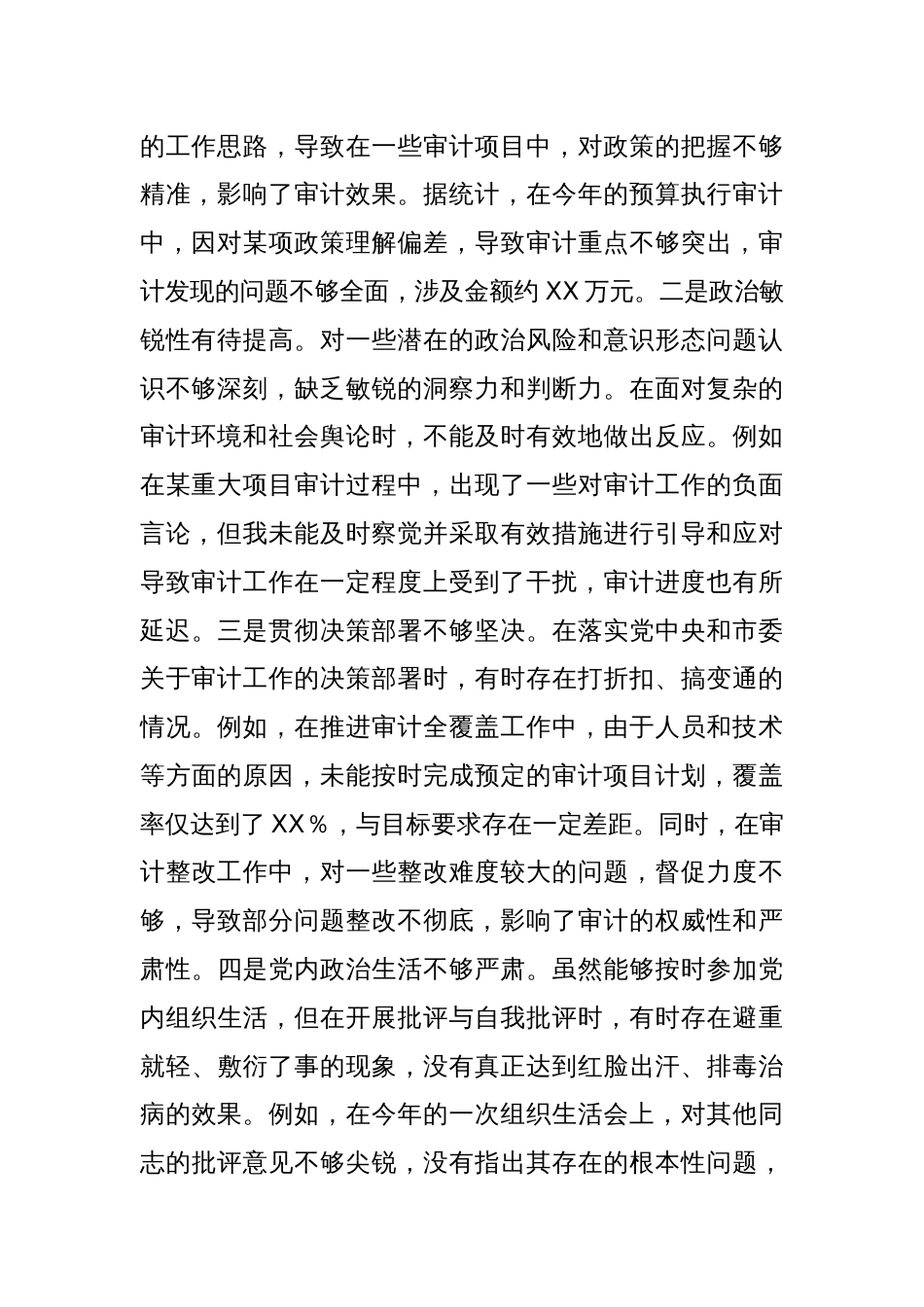 的工作思路，导致在一些审计项目中，对政策的把握不够精准，影响了审计效果。据统计，在今年的预算执行审计中，因对某项政策理解偏差，导致审计重点不够突出，审计发现的问题不够全面，涉及金额约 XX 万元。二是政治敏锐性有待提高。对一些潜在的政治风险和意识形态问题认识不够深刻，缺乏敏锐的洞察力和判断力。在面对复杂的审计环境和社会舆论时，不能及时有效地做出反应。例如在某重大项目审计过程中，出现了一些对审计工作的负面言论，但我未能及时察觉并采取有效措施进行引导和应对导致审计工作在一定程度上受到了干扰，审计进度也有所延迟。三是贯彻决策部署不够坚决。在落实党中央和市委关于审计工作的决策部署时，有时存在打折扣、搞变通的情况。例如，在推进审计全覆盖工作中，由于人员和技术等方面的原因，未能按时完成预定的审计项目计划，覆盖率仅达到了 XX％，与目标要求存在一定差距。同时，在审计整改工作中，对一些整改难度较大的问题，督促力度不够，导致部分问题整改不彻底，影响了审计的权威性和严肃性。四是党内政治生活不够严肃。虽然能够按时参加党内组织生活，但在开展批评与自我批评时，有时存在避重就轻、敷衍了事的现象，没有真正达到红脸出汗、排毒治病的效果。例如，在今年的一次组织生活会上，对其他同志的批评意见不够尖锐，没有指出其存在的根本性问题，